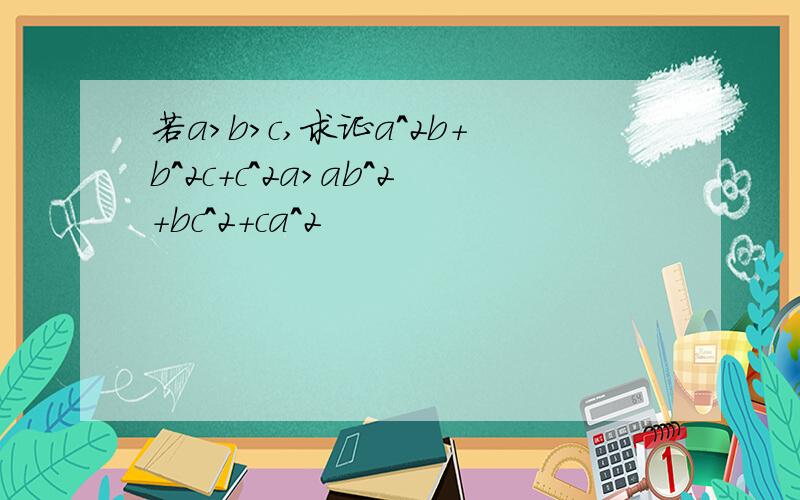 若a>b>c,求证a^2b+b^2c+c^2a>ab^2+bc^2+ca^2